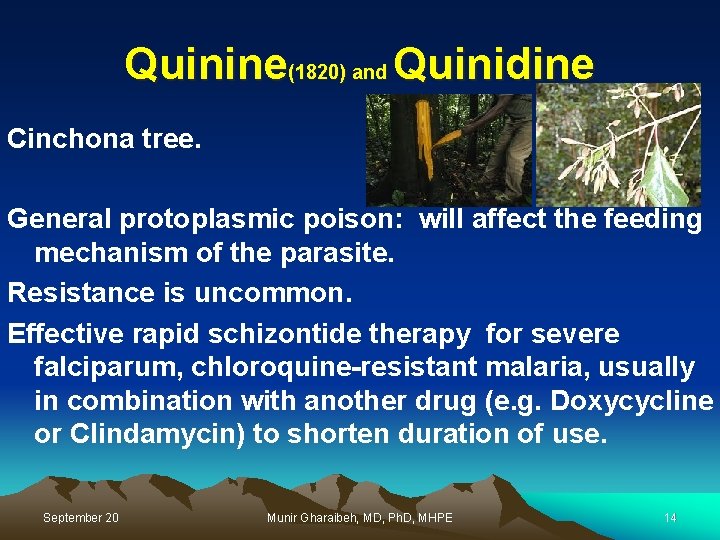 Quinine(1820) and Quinidine

Cinchona tree.

General protoplasmic poison: will affect the feeding mechanism of the parasite.

Resistance is uncommon.

Effective rapid schizontide therapy for severe falciparum, chloroquine-resistant malaria, usually in combination with another drug (e.g. Doxycycline or Clindamycin) to shorten duration of use.

September 20

Munir Gharaibeh, MD, PhD, MHPE

14